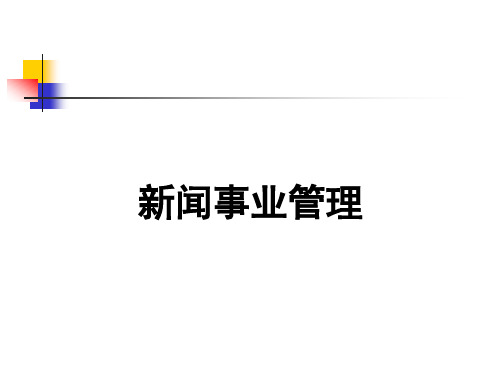 新闻事业管理